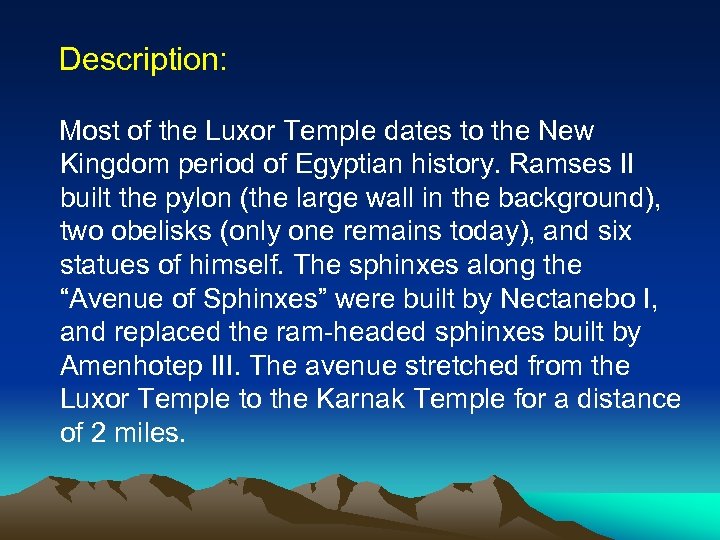 Description:

Most of the Luxor Temple dates to the New Kingdom period of Egyptian history. Ramses II built the pylon (the large wall in the background), two obelisks (only one remains today), and six statues of himself. The sphinxes along the “Avenue of Sphinxes” were built by Nectanebo I, and replaced the ram-headed sphinxes built by Amenhotep III. The avenue stretched from the Luxor Temple to the Karnak Temple for a distance of 2 miles.